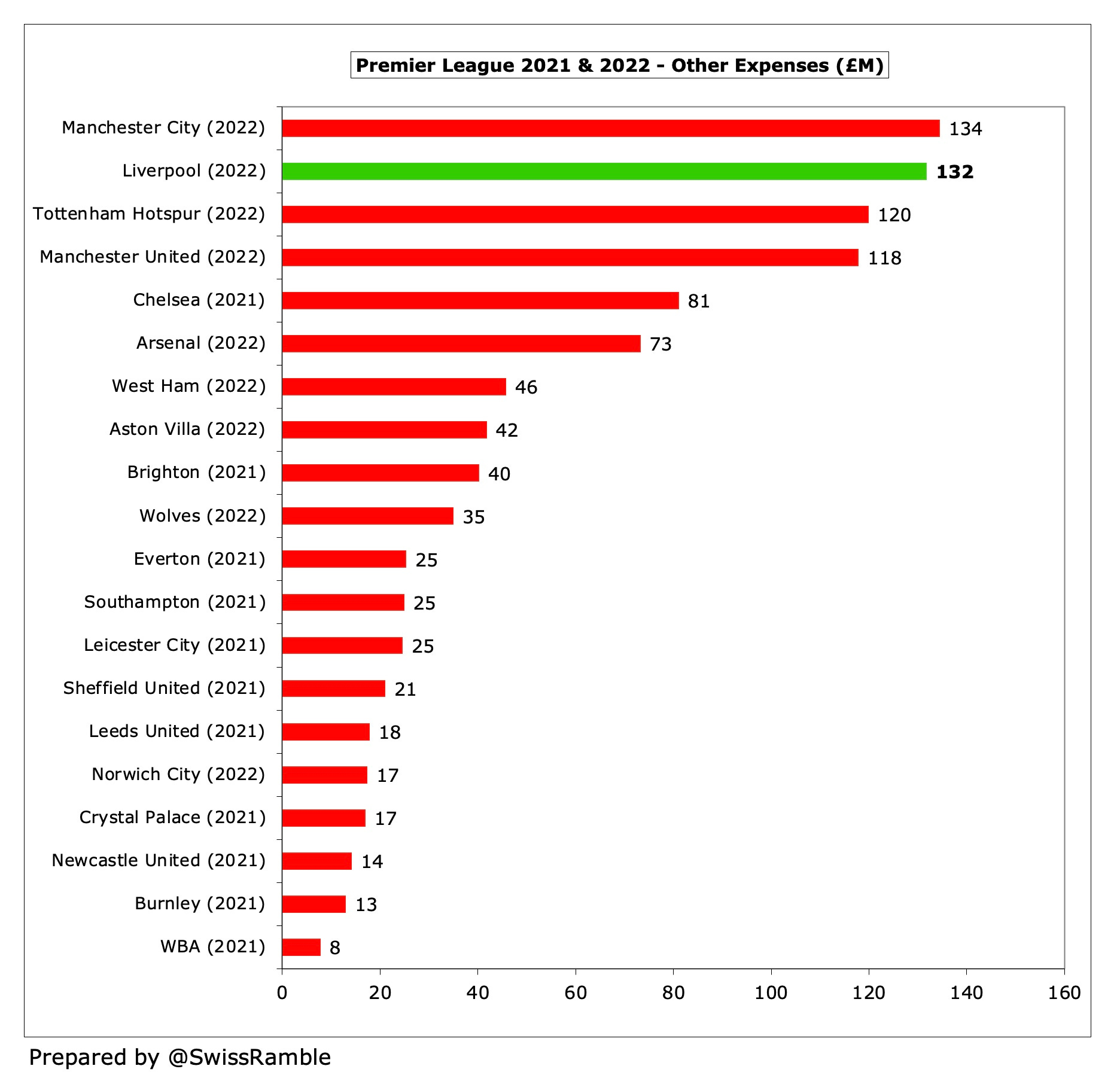 Premier League 2021 & 2022 - Other Expenses (£M)

Manchester City (2022) 134
Liverpool (2022) 132
Tottenham Hotspur (2022) 120
Manchester United (2022) 118
Chelsea (2021) 81
Arsenal (2022) 73
West Ham (2022) 46
Aston Villa (2022) 42
Brighton (2021) 40
Wolves (2022) 35
Everton (2021) 25
Southampton (2021) 25
Leicester City (2021) 25
Sheffield United (2021) 21
Leeds United (2021) 18
Norwich City (2022) 17
Crystal Palace (2021) 17
Newcastle United (2021) 14
Burnley (2021) 13
WBA (2021) 8

0 20 40 60 80 100 120 140 160

Prepared by @SwissRamble